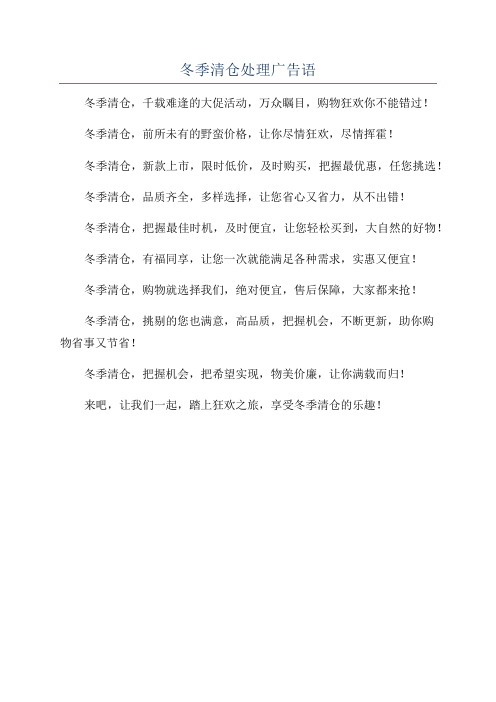 冬季清仓处理广告语

冬季清仓，千载难逢的大促活动，万众瞩目，购物狂欢你不能错过！

冬季清仓，前所未有的野蛮价格，让你尽情狂欢，尽情挥霍！

冬季清仓，新款上市，限时低价，及时购买，把握最优惠，任您挑选！

冬季清仓，品质齐全，多样选择，让您省心又省力，从不出错！

冬季清仓，把握最佳时机，及时便宜，让您轻松买到，大自然的好物！

冬季清仓，有福同享，让您一次就能满足各种需求，实惠又便宜！

冬季清仓，购物就选择我们，绝对便宜，售后保障，大家都来抢！

冬季清仓，挑剔的您也满意，高品质，把握机会，不断更新，助你购物省事又节省！

冬季清仓，把握机会，把希望实现，物美价廉，让你满载而归！

来吧，让我们一起，踏上狂欢之旅，享受冬季清仓的乐趣！